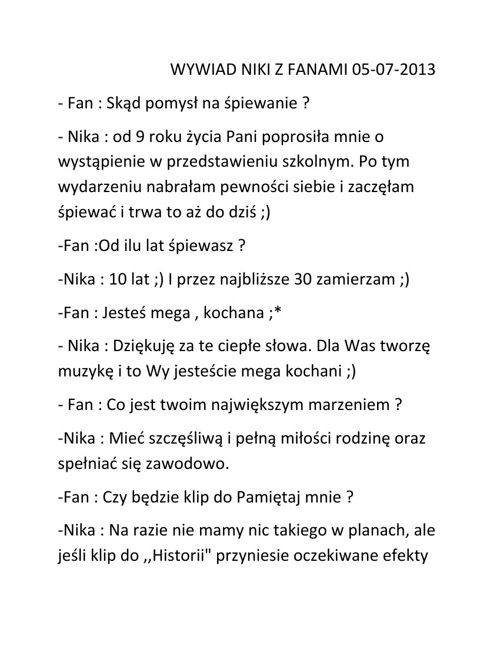 WYWIAD NIKI Z FANAMI 05-07-2013

- Fan : Skąd pomysł na śpiewanie ?

- Nika : od 9 roku życia Pani poprosiła mnie o wystąpienie w przedstawieniu szkolnym. Po tym wydarzeniu nabrałam pewności siebie i zaczęłam śpiewać i trwa to aż do dziś ;)

-Fan :Od ilu lat śpiewasz ?

-Nika : 10 lat ;) I przez najbliższe 30 zamierzam ;)

-Fan : Jesteś mega , kochana ;*

- Nika : Dziękuję za te ciepłe słowa. Dla Was tworzę muzykę i to Wy jesteście mega kochani ;)

- Fan : Co jest twoim największym marzeniem ?

-Nika : Mieć szczęśliwą i pełną miłości rodzinę oraz spełniać się zawodowo.

-Fan : Czy będzie klip do Pamiętaj mnie ?

-Nika : Na razie nie mamy nic takiego w planach, ale jeśli klip do ,,Historii" przyniesie oczekiwane efekty